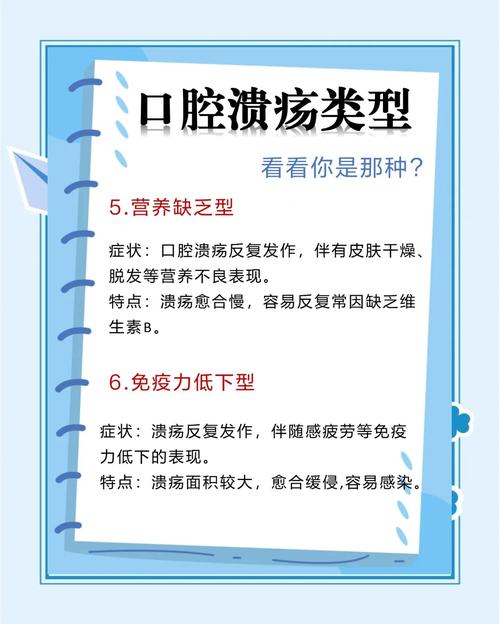 口腔溃疡类型

看看你是那种？

5.营养缺乏型

症状：口腔溃疡反复发作，伴有皮肤干燥、脱发等营养不良表现。
特点：溃疡愈合慢，容易反复常因缺乏维生素B。

6.免疫力低下型

症状：溃疡反复发作，伴随感疲劳等免疫力低下的表现。
特点：溃疡面积较大，愈合缓慢,容易感染。